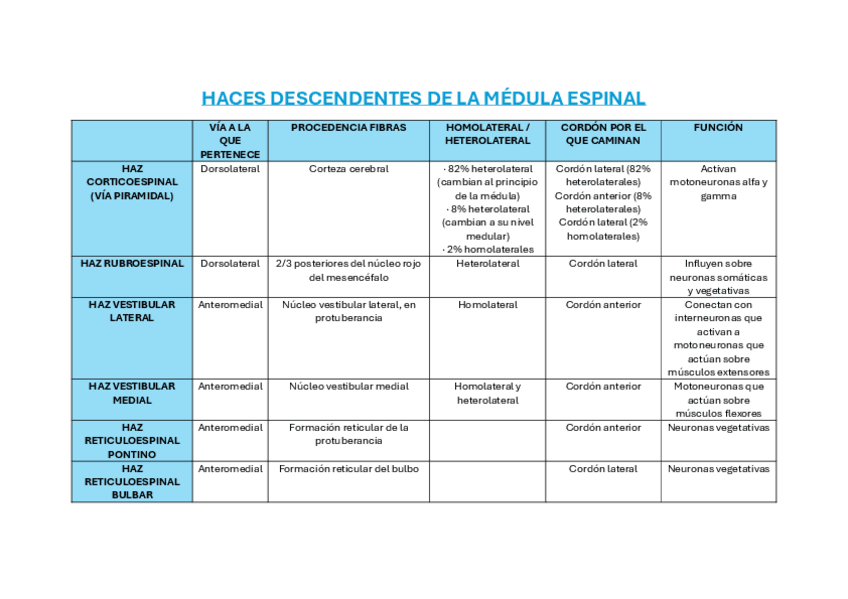 HACES DESCENDENTES DE LA MÉDULA ESPINAL

| | VÍA A LA QUE PERTENECE | PROCEDENCIA FIBRAS | HOMOLATERAL / HETEROLATERAL | CORDÓN POR EL QUE CAMINAN | FUNCIÓN |
|---|---|---|---|---|---|
| HAZ CORTICOESPINAL (VÍA PIRAMIDAL) | Dorsolateral | Corteza cerebral | · 82% heterolateral (cambian al principio de la médula) · 8% heterolateral (cambian a su nivel medular) · 2% homolaterales | Cordón lateral (82% heterolaterales) Cordón anterior (8% heterolaterales) Cordón lateral (2% homolaterales) | Activan motoneuronas alfa y gamma |
| HAZ RUBROESPINAL | Dorsolateral | 2/3 posteriores del núcleo rojo del mesencéfalo | Heterolateral | Cordón lateral | Influyen sobre neuronas somáticas y vegetativas |
| HAZ VESTIBULAR LATERAL | Anteromedial | Núcleo vestibular lateral, en protuberancia | Homolateral | Cordón anterior | Conectan con interneuronas que activan a motoneuronas que actúan sobre músculos extensores |
| HAZ VESTIBULAR MEDIAL | Anteromedial | Núcleo vestibular medial | Homolateral y heterolateral | Cordón anterior | Motoneuronas que actúan sobre músculos flexores |
| HAZ RETICULOESPINAL PONTINO | Anteromedial | Formación reticular de la protuberancia | | Cordón anterior | Neuronas vegetativas |
| HAZ RETICULOESPINAL BULBAR | Anteromedial | Formación reticular del bulbo | | Cordón lateral | Neuronas vegetativas |